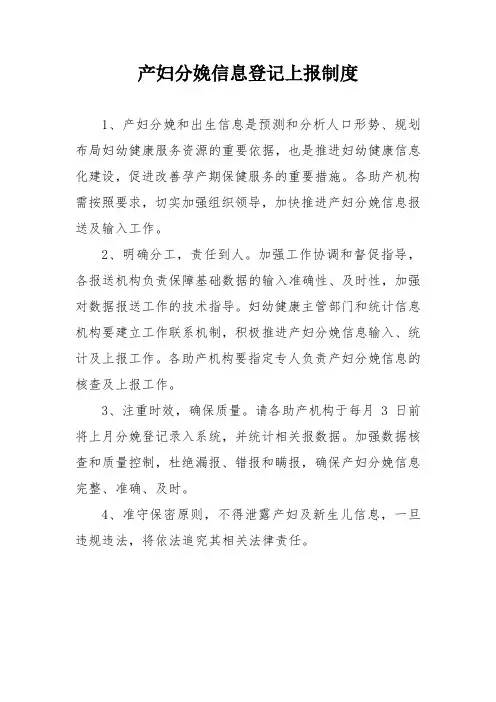 产妇分娩信息登记上报制度

1、产妇分娩和出生信息是预测和分析人口形势、规划布局妇幼健康服务资源的重要依据，也是推进妇幼健康信息化建设，促进改善孕产期保健服务的重要措施。各助产机构需按照要求，切实加强组织领导，加快推进产妇分娩信息报送及输入工作。

2、明确分工，责任到人。加强工作协调和督促指导，各报送机构负责保障基础数据的输入准确性、及时性，加强对数据报送工作的技术指导。妇幼健康主管部门和统计信息机构要建立工作联系机制，积极推进产妇分娩信息输入、统计及上报工作。各助产机构要指定专人负责产妇分娩信息的核查及上报工作。

3、注重时效，确保质量。请各助产机构于每月 3 日前将上月分娩登记录入系统，并统计相关报数据。加强数据核查和质量控制，杜绝漏报、错报和瞒报，确保产妇分娩信息完整、准确、及时。

4、准守保密原则，不得泄露产妇及新生儿信息，一旦违规违法，将依法追究其相关法律责任。